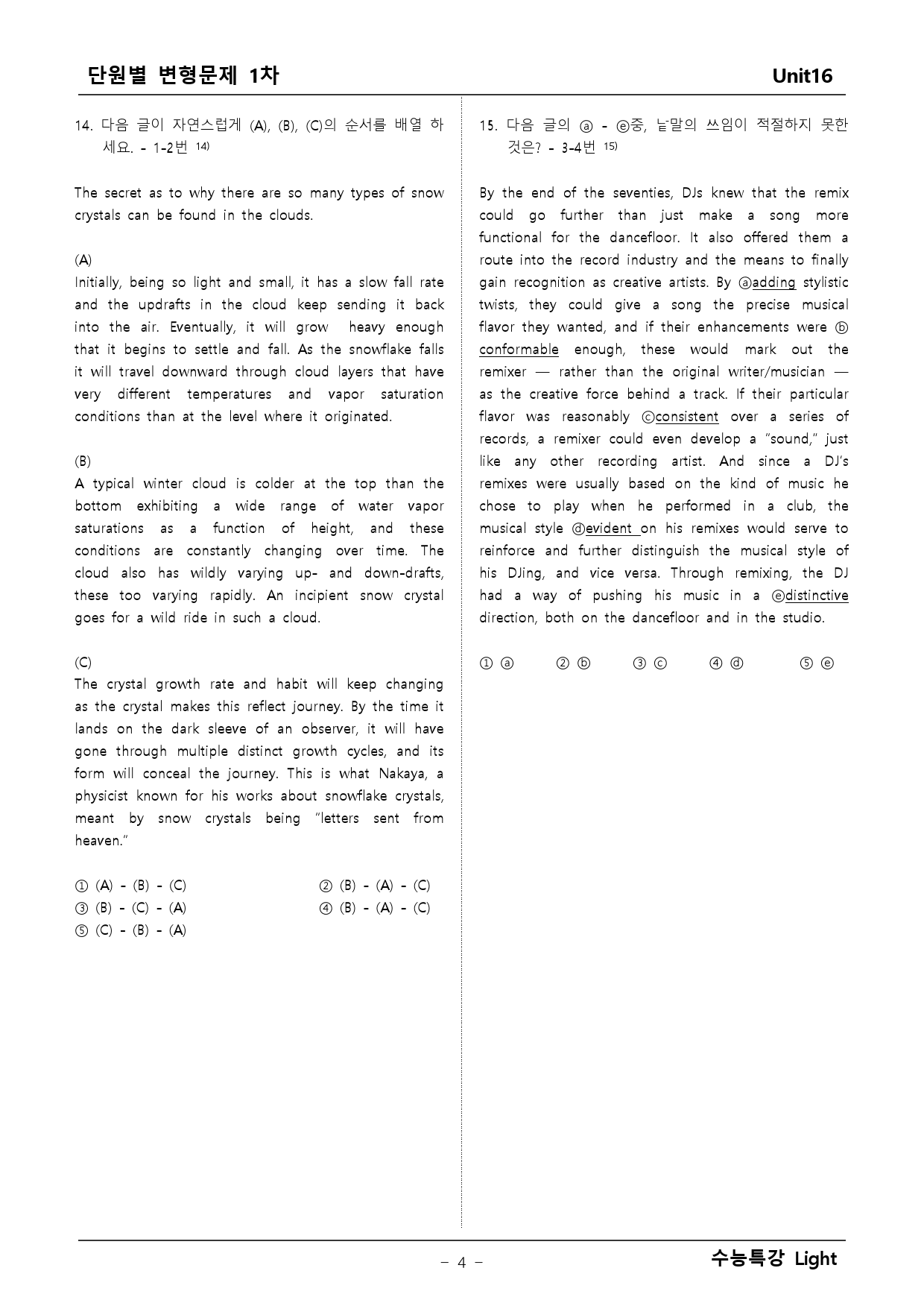 단원별 변형문제 1차 Unit16

14. 다음 글이 자연스럽게 (A), (B), (C)의 순서를 배열 하세요. - 1-2번 $^{14)}$

The secret as to why there are so many types of snow crystals can be found in the clouds.

(A)
Initially, being so light and small, it has a slow fall rate and the updrafts in the cloud keep sending it back into the air. Eventually, it will grow heavy enough that it begins to settle and fall. As the snowflake falls it will travel downward through cloud layers that have very different temperatures and vapor saturation conditions than at the level where it originated.

(B)
A typical winter cloud is colder at the top than the bottom exhibiting a wide range of water vapor saturations as a function of height, and these conditions are constantly changing over time. The cloud also has wildly varying up- and down-drafts, these too varying rapidly. An incipient snow crystal goes for a wild ride in such a cloud.

(C)
The crystal growth rate and habit will keep changing as the crystal makes this reflect journey. By the time it lands on the dark sleeve of an observer, it will have gone through multiple distinct growth cycles, and its form will conceal the journey. This is what Nakaya, a physicist known for his works about snowflake crystals, meant by snow crystals being "letters sent from heaven."

① (A) - (B) - (C) ② (B) - (A) - (C)
③ (B) - (C) - (A) ④ (B) - (A) - (C)
⑤ (C) - (B) - (A)

15. 다음 글의 ⓐ - ⓔ중, 낱말의 쓰임이 적절하지 못한 것은? - 3-4번 $^{15)}$

By the end of the seventies, DJs knew that the remix could go further than just make a song more functional for the dancefloor. It also offered them a route into the record industry and the means to finally gain recognition as creative artists. By ⓐadding stylistic twists, they could give a song the precise musical flavor they wanted, and if their enhancements were ⓑ conformable enough, these would mark out the remixer — rather than the original writer/musician — as the creative force behind a track. If their particular flavor was reasonably ⓒconsistent over a series of records, a remixer could even develop a "sound," just like any other recording artist. And since a DJ's remixes were usually based on the kind of music he chose to play when he performed in a club, the musical style ⓓevident on his remixes would serve to reinforce and further distinguish the musical style of his DJing, and vice versa. Through remixing, the DJ had a way of pushing his music in a ⓔdistinctive direction, both on the dancefloor and in the studio.

① ⓐ ② ⓑ ③ ⓒ ④ ⓓ ⑤ ⓔ

- 4 -

수능특강 Light